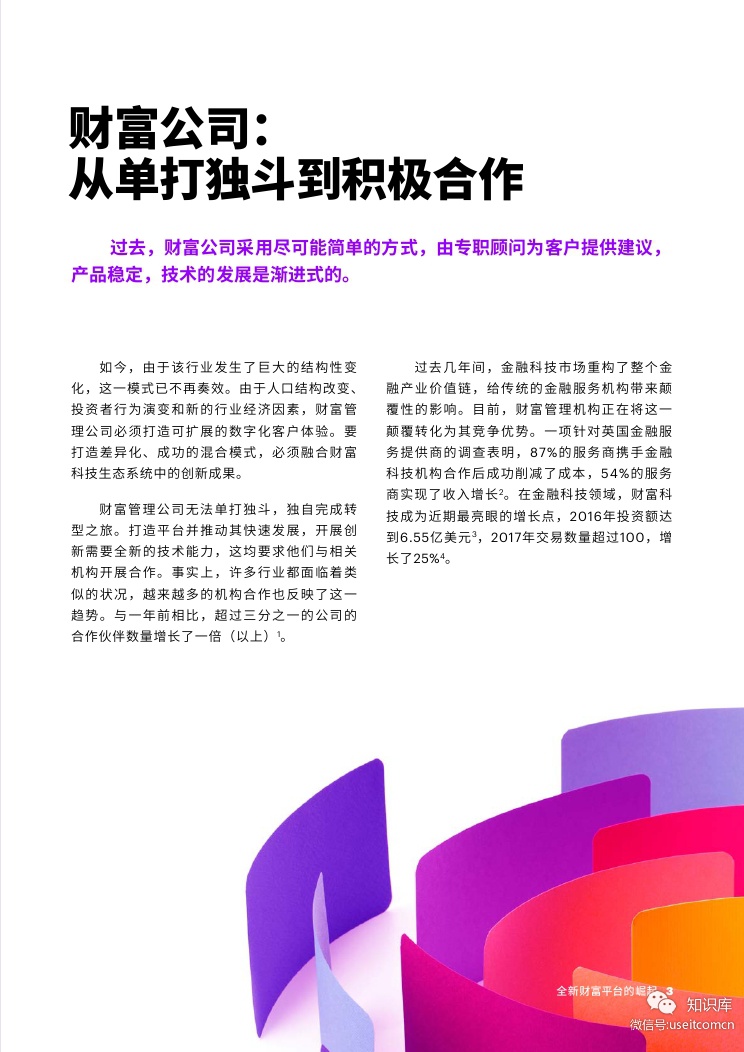 财富公司：
从单打独斗到积极合作

过去，财富公司采用尽可能简单的方式，由专职顾问为客户提供建议，产品稳定，技术的发展是渐进式的。

如今，由于该行业发生了巨大的结构性变化，这一模式已不再奏效。由于人口结构改变、投资者行为演变和新的行业经济因素，财富管理公司必须打造可扩展的数字化客户体验。要打造差异化、成功的混合模式，必须融合财富科技生态系统中的创新成果。

财富管理公司无法单打独斗，独自完成转型之旅。打造平台并推动其快速发展，开展创新需要全新的技术能力，这均要求他们与相关机构开展合作。事实上，许多行业都面临着类似的状况，越来越多的机构合作也反映了这一趋势。与一年前相比，超过三分之一的公司的合作伙伴数量增长了一倍（以上）$^1$。

过去几年间，金融科技市场重构了整个金融产业价值链，给传统的金融服务机构带来颠覆性的影响。目前，财富管理机构正在将这一颠覆转化为其竞争优势。一项针对英国金融服务提供商的调查表明，87%的服务商携手金融科技机构合作后成功削减了成本，54%的服务商实现了收入增长$^2$。在金融科技领域，财富科技成为近期最亮眼的增长点，2016年投资额达到6.55亿美元$^3$，2017年交易数量超过100，增长了25%$^4$。

全新财富平台的崛起 3

知识库
微信号:useitcomcn